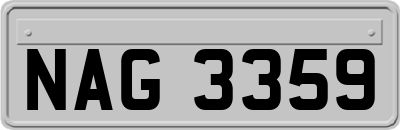 NAG 3359